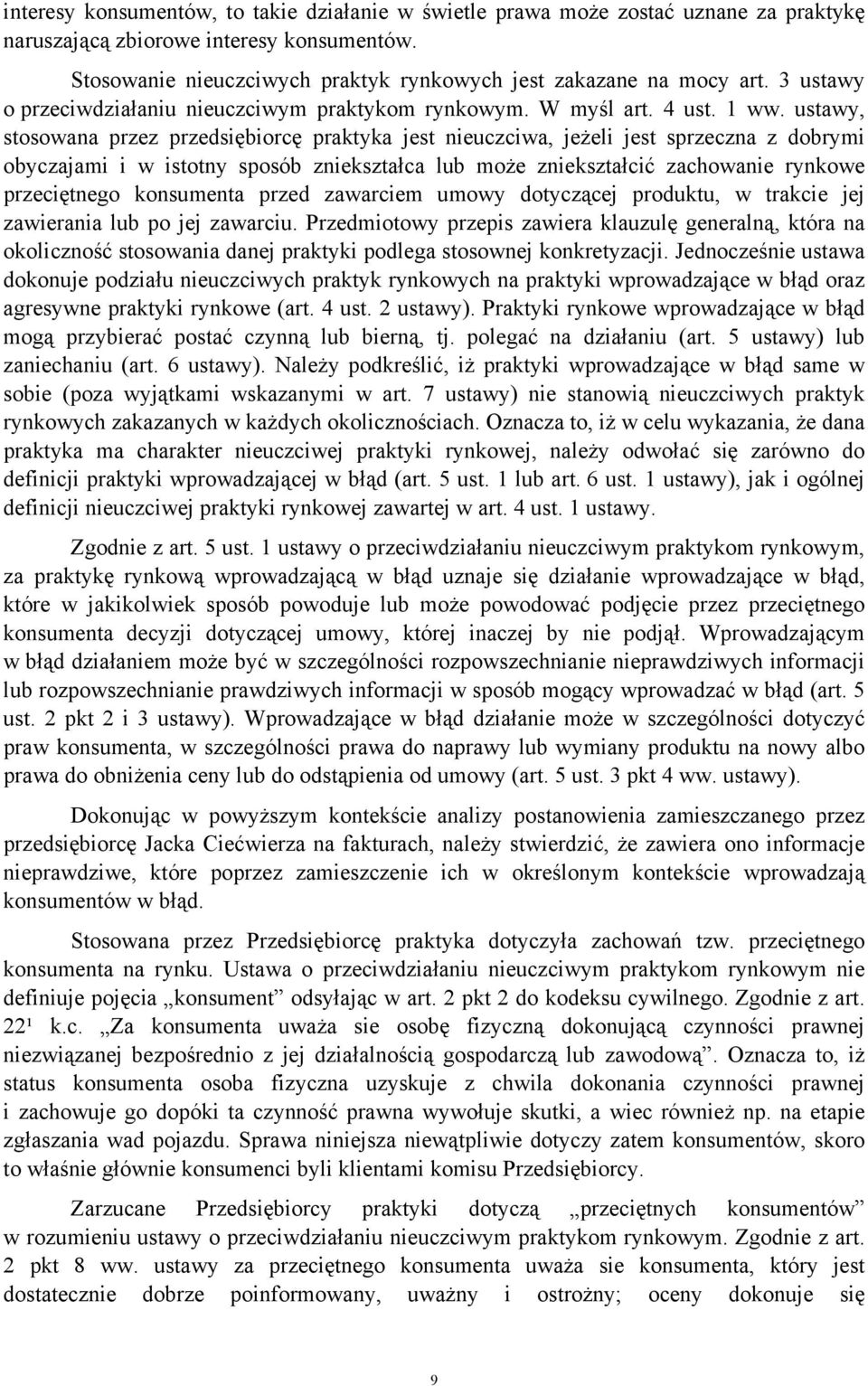 interesy konsumentów, to takie działanie w świetle prawa może zostać uznane za praktykę naruszającą zbiorowe interesy konsumentów.

Stosowanie nieuczciwych praktyk rynkowych jest zakazane na mocy art. 3 ustawy o przeciwdziałaniu nieuczciwym praktykom rynkowym. W myśl art. 4 ust. 1 ww. ustawy, stosowana przez przedsiębiorcę praktyka jest nieuczciwa, jeżeli jest sprzeczna z dobrymi obyczajami i w istotny sposób zniekształca lub może zniekształcić zachowanie rynkowe przeciętnego konsumenta przed zawarciem umowy dotyczącej produktu, w trakcie jej zawierania lub po jej zawarciu. Przedmiotowy przepis zawiera klauzulę generalną, która na okoliczność stosowania danej praktyki podlega stosownej konkretyzacji. Jednocześnie ustawa dokonuje podziału nieuczciwych praktyk rynkowych na praktyki wprowadzające w błąd oraz agresywne praktyki rynkowe (art. 4 ust. 2 ustawy). Praktyki rynkowe wprowadzające w błąd mogą przybierać postać czynną lub bierną, tj. polegać na działaniu (art. 5 ustawy) lub zaniechaniu (art. 6 ustawy). Należy podkreślić, iż praktyki wprowadzające w błąd same w sobie (poza wyjątkami wskazanymi w art. 7 ustawy) nie stanowią nieuczciwych praktyk rynkowych zakazanych w każdych okolicznościach. Oznacza to, iż w celu wykazania, że dana praktyka ma charakter nieuczciwej praktyki rynkowej, należy odwołać się zarówno do definicji praktyki wprowadzającej w błąd (art. 5 ust. 1 lub art. 6 ust. 1 ustawy), jak i ogólnej definicji nieuczciwej praktyki rynkowej zawartej w art. 4 ust. 1 ustawy.

Zgodnie z art. 5 ust. 1 ustawy o przeciwdziałaniu nieuczciwym praktykom rynkowym, za praktykę rynkową wprowadzającą w błąd uznaje się działanie wprowadzające w błąd, które w jakikolwiek sposób powoduje lub może powodować podjęcie przez przeciętnego konsumenta decyzji dotyczącej umowy, której inaczej by nie podjął. Wprowadzającym w błąd działaniem może być w szczególności rozpowszechnianie nieprawdziwych informacji lub rozpowszechnianie prawdziwych informacji w sposób mogący wprowadzać w błąd (art. 5 ust. 2 pkt 2 i 3 ustawy). Wprowadzające w błąd działanie może w szczególności dotyczyć praw konsumenta, w szczególności prawa do naprawy lub wymiany produktu na nowy albo prawa do obniżenia ceny lub do odstąpienia od umowy (art. 5 ust. 3 pkt 4 ww. ustawy).

Dokonując w powyższym kontekście analizy postanowienia zamieszczanego przez przedsiębiorcę Jacka Ciećwierza na fakturach, należy stwierdzić, że zawiera ono informacje nieprawdziwe, które poprzez zamieszczenie ich w określonym kontekście wprowadzają konsumentów w błąd.

Stosowana przez Przedsiębiorcę praktyka dotyczyła zachowań tzw. przeciętnego konsumenta na rynku. Ustawa o przeciwdziałaniu nieuczciwym praktykom rynkowym nie definiuje pojęcia „konsument” odsyłając w art. 2 pkt 2 do kodeksu cywilnego. Zgodnie z art. 22¹ k.c. „Za konsumenta uważa sie osobę fizyczną dokonującą czynności prawnej niezwiązanej bezpośrednio z jej działalnością gospodarczą lub zawodową”. Oznacza to, iż status konsumenta osoba fizyczna uzyskuje z chwila dokonania czynności prawnej i zachowuje go dopóki ta czynność prawna wywołuje skutki, a wiec również np. na etapie zgłaszania wad pojazdu. Sprawa niniejsza niewątpliwie dotyczy zatem konsumentów, skoro to właśnie głównie konsumenci byli klientami komisu Przedsiębiorcy.

Zarzucane Przedsiębiorcy praktyki dotyczą „przeciętnych konsumentów” w rozumieniu ustawy o przeciwdziałaniu nieuczciwym praktykom rynkowym. Zgodnie z art. 2 pkt 8 ww. ustawy za przeciętnego konsumenta uważa sie konsumenta, który jest dostatecznie dobrze poinformowany, uważny i ostrożny; oceny dokonuje się

9